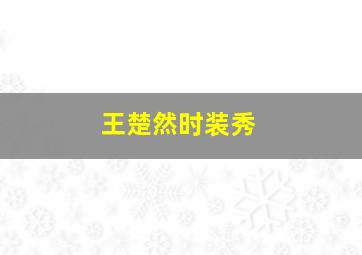 王楚然时装秀